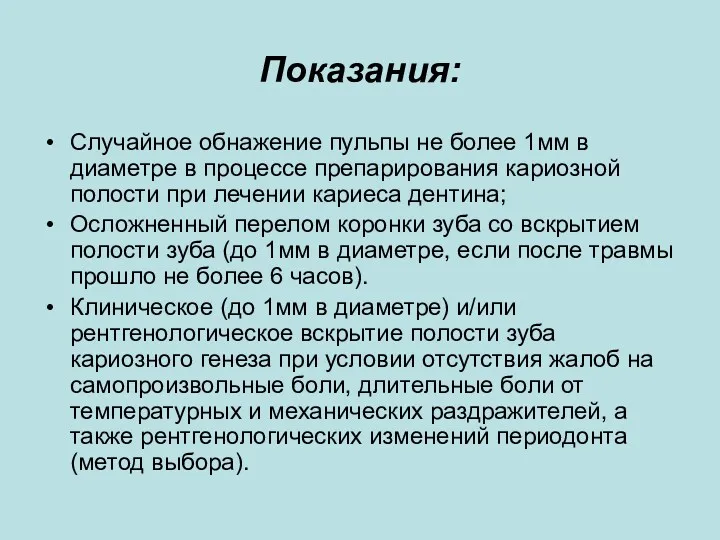 Показания:

• Случайное обнажение пульпы не более 1мм в диаметре в процессе препарирования кариозной полости при лечении кариеса дентина;
• Осложненный перелом коронки зуба со вскрытием полости зуба (до 1мм в диаметре, если после травмы прошло не более 6 часов).
• Клиническое (до 1мм в диаметре) и/или рентгенологическое вскрытие полости зуба кариозного генеза при условии отсутствия жалоб на самопроизвольные боли, длительные боли от температурных и механических раздражителей, а также рентгенологических изменений периодонта (метод выбора).